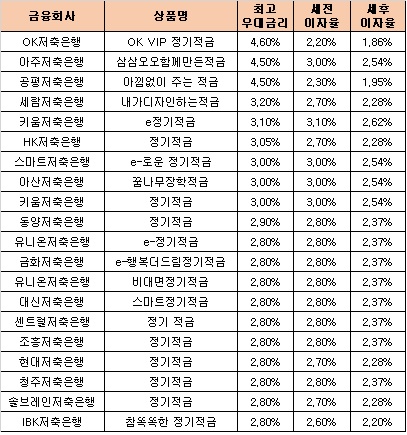 | 금융회사 | 상품명 | 최고 우대금리 | 세전 이자율 | 세후 이자율 |
|---|---|---|---|---|
| OK저축은행 | OK VIP 정기적금 | 4,60% | 2,20% | 1,86% |
| 아주저축은행 | 삼삼오오함께만든적금 | 4,50% | 3,00% | 2,54% |
| 공평저축은행 | 아낌없이 주는 적금 | 4,50% | 2,30% | 1,95% |
| 세람저축은행 | 내가디자인하는적금 | 3,20% | 2,70% | 2,28% |
| 키움저축은행 | e정기적금 | 3,10% | 3,10% | 2,62% |
| HK저축은행 | 정기적금 | 3,05% | 2,70% | 2,28% |
| 스마트저축은행 | e-로운 정기적금 | 3,00% | 3,00% | 2,54% |
| 아산저축은행 | 꿈나무장학적금 | 3,00% | 3,00% | 2,54% |
| 키움저축은행 | 정기적금 | 3,00% | 3,00% | 2,54% |
| 동양저축은행 | 정기적금 | 2,90% | 2,80% | 2,37% |
| 유니온저축은행 | e-정기적금 | 2,80% | 2,80% | 2,37% |
| 금화저축은행 | e-행복더드림정기적금 | 2,80% | 2,80% | 2,37% |
| 유니온저축은행 | 비대면정기적금 | 2,80% | 2,80% | 2,37% |
| 대신저축은행 | 스마트정기적금 | 2,80% | 2,80% | 2,37% |
| 센트럴저축은행 | 정기 적금 | 2,80% | 2,80% | 2,37% |
| 조흥저축은행 | 정기적금 | 2,80% | 2,80% | 2,37% |
| 현대저축은행 | 정기적금 | 2,80% | 2,70% | 2,28% |
| 청주저축은행 | 정기적금 | 2,80% | 2,80% | 2,37% |
| 솔브레인저축은행 | 정기적금 | 2,80% | 2,70% | 2,28% |
| IBK저축은행 | 참똑똑한 정기적금 | 2,80% | 2,60% | 2,20% |